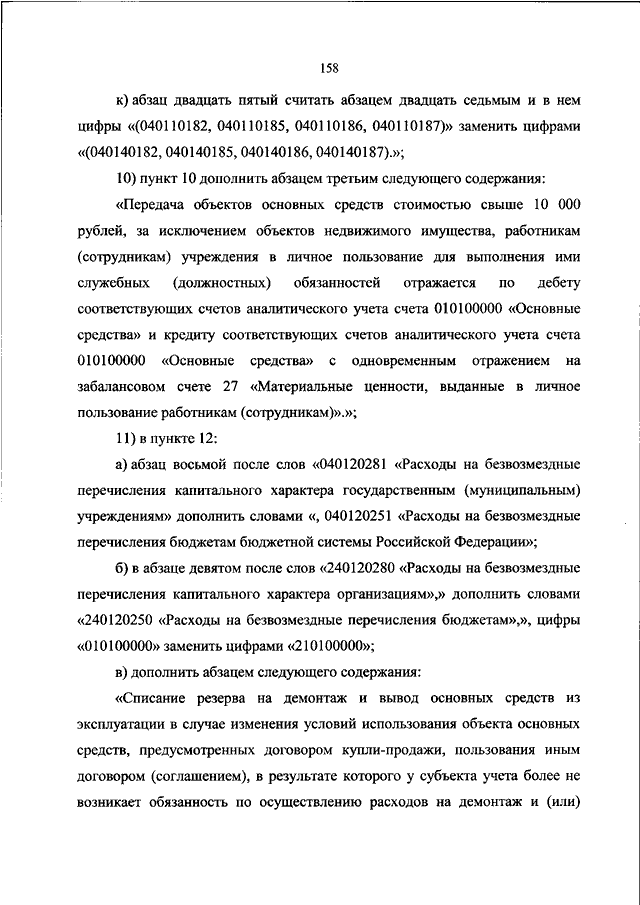 158

к) абзац двадцать пятый считать абзацем двадцать седьмым и в нем цифры «(040110182, 040110185, 040110186, 040110187)» заменить цифрами «(040140182, 040140185, 040140186, 040140187).»;

10) пункт 10 дополнить абзацем третьим следующего содержания:

«Передача объектов основных средств стоимостью свыше 10 000 рублей, за исключением объектов недвижимого имущества, работникам (сотрудникам) учреждения в личное пользование для выполнения ими служебных (должностных) обязанностей отражается по дебету соответствующих счетов аналитического учета счета 010100000 «Основные средства» и кредиту соответствующих счетов аналитического учета счета 010100000 «Основные средства» с одновременным отражением на забалансовом счете 27 «Материальные ценности, выданные в личное пользование работникам (сотрудникам)».»;

11) в пункте 12:

а) абзац восьмой после слов «040120281 «Расходы на безвозмездные перечисления капитального характера государственным (муниципальным) учреждениям» дополнить словами «, 040120251 «Расходы на безвозмездные перечисления бюджетам бюджетной системы Российской Федерации»;

б) в абзаце девятом после слов «240120280 «Расходы на безвозмездные перечисления капитального характера организациям»,» дополнить словами «240120250 «Расходы на безвозмездные перечисления бюджетам»,», цифры «010100000» заменить цифрами «210100000»;

в) дополнить абзацем следующего содержания:

«Списание резерва на демонтаж и вывод основных средств из эксплуатации в случае изменения условий использования объекта основных средств, предусмотренных договором купли-продажи, пользования иным договором (соглашением), в результате которого у субъекта учета более не возникает обязанность по осуществлению расходов на демонтаж и (или)